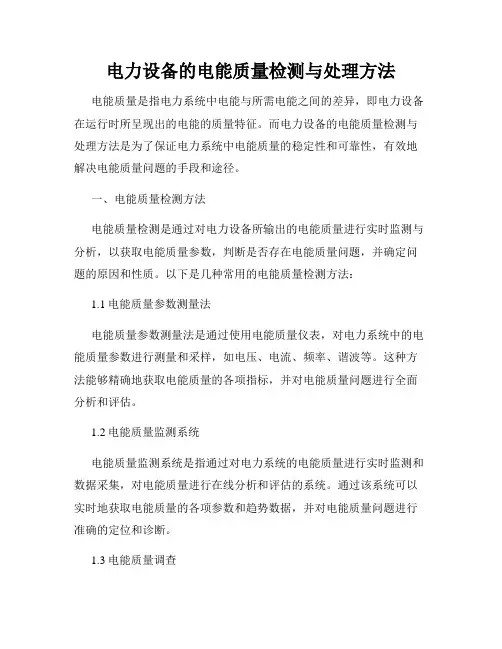 电力设备的电能质量检测与处理方法

电能质量是指电力系统中电能与所需电能之间的差异，即电力设备在运行时所呈现出的电能的质量特征。而电力设备的电能质量检测与处理方法是为了保证电力系统中电能质量的稳定性和可靠性，有效地解决电能质量问题的手段和途径。

一、电能质量检测方法

电能质量检测是通过对电力设备所输出的电能质量进行实时监测与分析，以获取电能质量参数，判断是否存在电能质量问题，并确定问题的原因和性质。以下是几种常用的电能质量检测方法：

1.1 电能质量参数测量法

电能质量参数测量法是通过使用电能质量仪表，对电力系统中的电能质量参数进行测量和采样，如电压、电流、频率、谐波等。这种方法能够精确地获取电能质量的各项指标，并对电能质量问题进行全面分析和评估。

1.2 电能质量监测系统

电能质量监测系统是指通过对电力系统的电能质量进行实时监测和数据采集，对电能质量进行在线分析和评估的系统。通过该系统可以实时地获取电能质量的各项参数和趋势数据，并对电能质量问题进行准确的定位和诊断。

1.3 电能质量调查